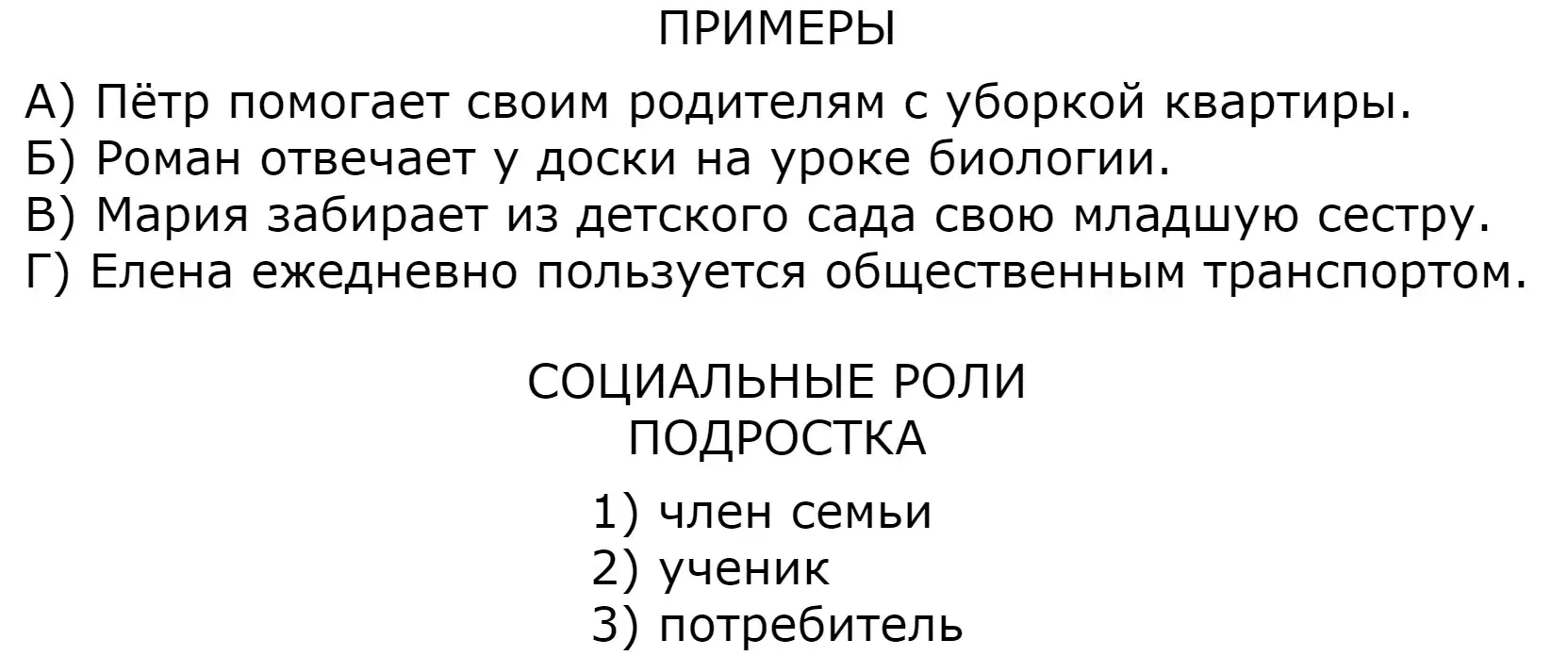 ПРИМЕРЫ

А) Пётр помогает своим родителям с уборкой квартиры.
Б) Роман отвечает у доски на уроке биологии.
В) Мария забирает из детского сада свою младшую сестру.
Г) Елена ежедневно пользуется общественным транспортом.

СОЦИАЛЬНЫЕ РОЛИ
ПОДРОСТКА

1) член семьи
2) ученик
3) потребитель